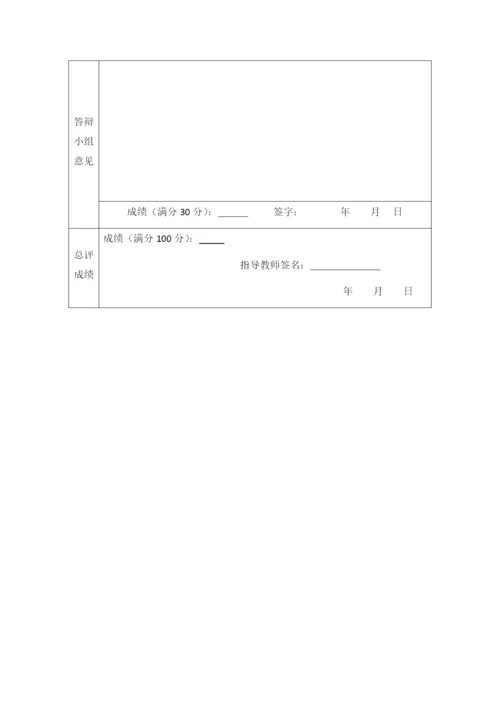 | 答辩小组意见 | 成绩（满分 30 分）：______ 签字： 年 月 日 |
|---|---|
| 总评成绩 | 成绩（满分 100 分）：_____ 指导教师签名：______________ 年 月 日 |